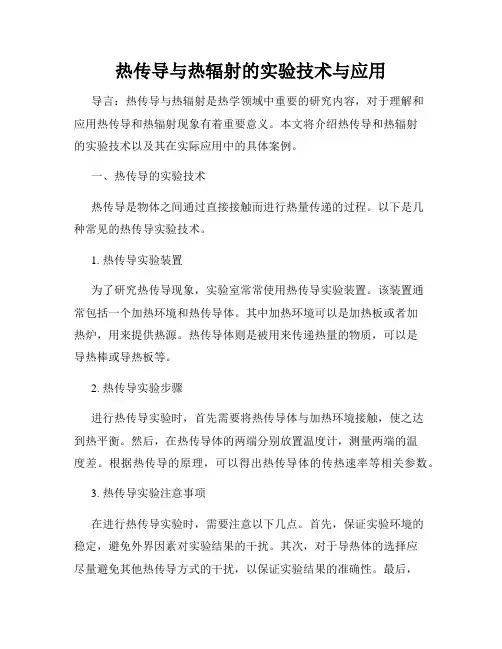 热传导与热辐射的实验技术与应用

导言：热传导与热辐射是热学领域中重要的研究内容，对于理解和应用热传导和热辐射现象有着重要意义。本文将介绍热传导和热辐射的实验技术以及其在实际应用中的具体案例。

一、热传导的实验技术

热传导是物体之间通过直接接触而进行热量传递的过程。以下是几种常见的热传导实验技术。

1. 热传导实验装置

为了研究热传导现象，实验室常常使用热传导实验装置。该装置通常包括一个加热环境和热传导体。其中加热环境可以是加热板或者加热炉，用来提供热源。热传导体则是被用来传递热量的物质，可以是导热棒或导热板等。

2. 热传导实验步骤

进行热传导实验时，首先需要将热传导体与加热环境接触，使之达到热平衡。然后，在热传导体的两端分别放置温度计，测量两端的温度差。根据热传导的原理，可以得出热传导体的传热速率等相关参数。

3. 热传导实验注意事项

在进行热传导实验时，需要注意以下几点。首先，保证实验环境的稳定，避免外界因素对实验结果的干扰。其次，对于导热体的选择应尽量避免其他热传导方式的干扰，以保证实验结果的准确性。最后，